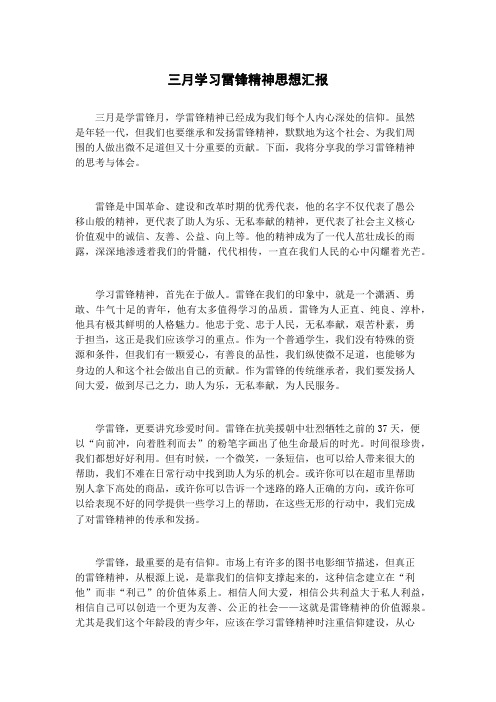 三月学习雷锋精神思想汇报

三月是学雷锋月，学雷锋精神已经成为我们每个人内心深处的信仰。虽然是年轻一代，但我们也要继承和发扬雷锋精神，默默地为这个社会、为我们周围的人做出微不足道但又十分重要的贡献。下面，我将分享我的学习雷锋精神的思考与体会。

雷锋是中国革命、建设和改革时期的优秀代表，他的名字不仅代表了愚公移山般的精神，更代表了助人为乐、无私奉献的精神，更代表了社会主义核心价值观中的诚信、友善、公益、向上等。他的精神成为了一代人茁壮成长的雨露，深深地渗透着我们的骨髓，代代相传，一直在我们人民的心中闪耀着光芒。

学习雷锋精神，首先在于做人。雷锋在我们的印象中，就是一个潇洒、勇敢、牛气十足的青年，他有太多值得学习的品质。雷锋为人正直、纯良、淳朴，他具有极其鲜明的人格魅力。他忠于党、忠于人民，无私奉献，艰苦朴素，勇于担当，这正是我们应该学习的重点。作为一个普通学生，我们没有特殊的资源和条件，但我们有一颗爱心，有善良的品性，我们纵使微不足道，也能够为身边的人和这个社会做出自己的贡献。作为雷锋的传统继承者，我们要发扬人间大爱，做到尽己之力，助人为乐，无私奉献，为人民服务。

学雷锋，更要讲究珍爱时间。雷锋在抗美援朝中壮烈牺牲之前的37天，便以“向前冲，向着胜利而去”的粉笔字画出了他生命最后的时光。时间很珍贵，我们都想好好利用。但有时候，一个微笑，一条短信，也可以给人带来很大的帮助，我们不难在日常行动中找到助人为乐的机会。或许你可以在超市里帮助别人拿下高处的商品，或许你可以告诉一个迷路的路人正确的方向，或许你可以给表现不好的同学提供一些学习上的帮助，在这些无形的行动中，我们完成了对雷锋精神的传承和发扬。

学雷锋，最重要的是有信仰。市场上有许多的图书电影细节描述，但真正的雷锋精神，从根源上说，是靠我们的信仰支撑起来的，这种信念建立在“利他”而非“利己”的价值体系上。相信人间大爱，相信公共利益大于私人利益，相信自己可以创造一个更为友善、公正的社会——这就是雷锋精神的价值源泉。尤其是我们这个年龄段的青少年，应该在学习雷锋精神时注重信仰建设，从心